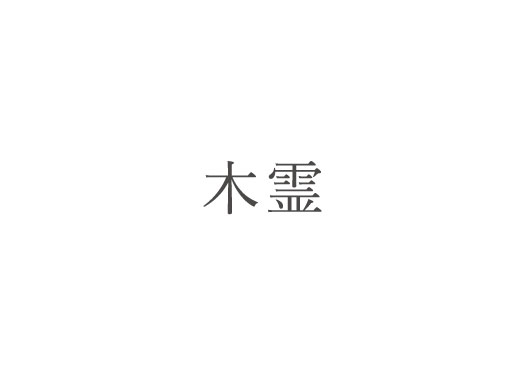 木霊